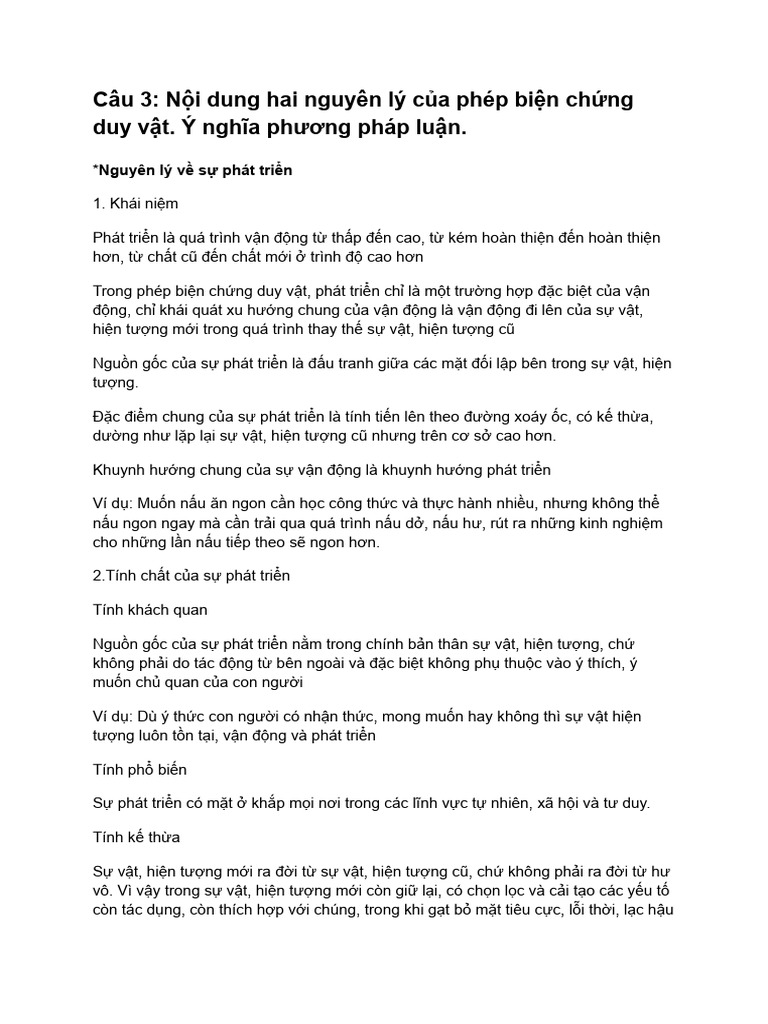 Câu 3: Nội dung hai nguyên lý của phép biện chứng duy vật. Ý nghĩa phương pháp luận.

*Nguyên lý về sự phát triển

1. Khái niệm

Phát triển là quá trình vận động từ thấp đến cao, từ kém hoàn thiện đến hoàn thiện hơn, từ chất cũ đến chất mới ở trình độ cao hơn

Trong phép biện chứng duy vật, phát triển chỉ là một trường hợp đặc biệt của vận động, chỉ khái quát xu hướng chung của vận động là vận động đi lên của sự vật, hiện tượng mới trong quá trình thay thế sự vật, hiện tượng cũ

Nguồn gốc của sự phát triển là đấu tranh giữa các mặt đối lập bên trong sự vật, hiện tượng.

Đặc điểm chung của sự phát triển là tính tiến lên theo đường xoáy ốc, có kế thừa, dường như lặp lại sự vật, hiện tượng cũ nhưng trên cơ sở cao hơn.

Khuynh hướng chung của sự vận động là khuynh hướng phát triển

Ví dụ: Muốn nấu ăn ngon cần học công thức và thực hành nhiều, nhưng không thể nấu ngon ngay mà cần trải qua quá trình nấu dở, nấu hư, rút ra những kinh nghiệm cho những lần nấu tiếp theo sẽ ngon hơn.

2.Tính chất của sự phát triển

Tính khách quan

Nguồn gốc của sự phát triển nằm trong chính bản thân sự vật, hiện tượng, chứ không phải do tác động từ bên ngoài và đặc biệt không phụ thuộc vào ý thích, ý muốn chủ quan của con người

Ví dụ: Dù ý thức con người có nhận thức, mong muốn hay không thì sự vật hiện tượng luôn tồn tại, vận động và phát triển

Tính phổ biến

Sự phát triển có mặt ở khắp mọi nơi trong các lĩnh vực tự nhiên, xã hội và tư duy.

Tính kế thừa

Sự vật, hiện tượng mới ra đời từ sự vật, hiện tượng cũ, chứ không phải ra đời từ hư vô. Vì vậy trong sự vật, hiện tượng mới còn giữ lại, có chọn lọc và cải tạo các yếu tố còn tác dụng, còn thích hợp với chúng, trong khi gạt bỏ mặt tiêu cực, lỗi thời, lạc hậu